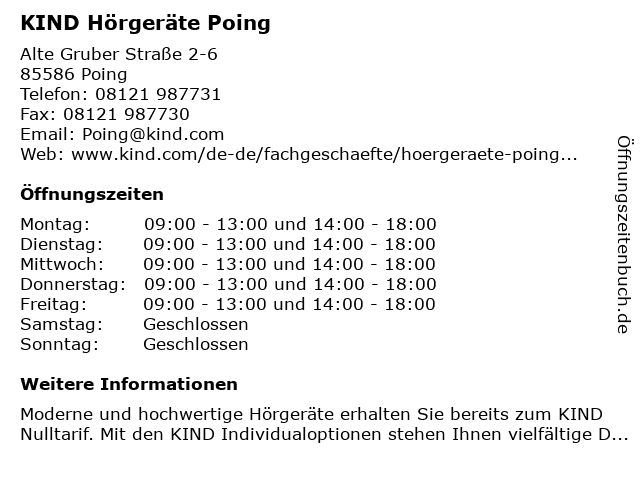 KIND Hörgeräte Poing

Alte Gruber Straße 2-6
85586 Poing
Telefon: 08121 987731
Fax: 08121 987730
Email: Poing@kind.com
Web: www.kind.com/de-de/fachgeschaefte/hoergeraete-poing...

Öffnungszeiten

| | |
|---|---|
| Montag: | 09:00 - 13:00 und 14:00 - 18:00 |
| Dienstag: | 09:00 - 13:00 und 14:00 - 18:00 |
| Mittwoch: | 09:00 - 13:00 und 14:00 - 18:00 |
| Donnerstag: | 09:00 - 13:00 und 14:00 - 18:00 |
| Freitag: | 09:00 - 13:00 und 14:00 - 18:00 |
| Samstag: | Geschlossen |
| Sonntag: | Geschlossen |

Weitere Informationen

Moderne und hochwertige Hörgeräte erhalten Sie bereits zum KIND Nulltarif. Mit den KIND Individualoptionen stehen Ihnen vielfältige D...

Öffnungszeitenbuch.de